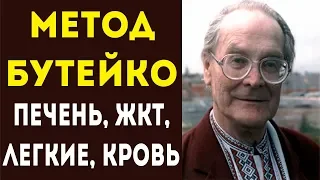 МЕТОД
БУТЕЙКО
ПЕЧЕНЬ, ЖКТ,
ЛЕГКИЕ, КРОВЬ